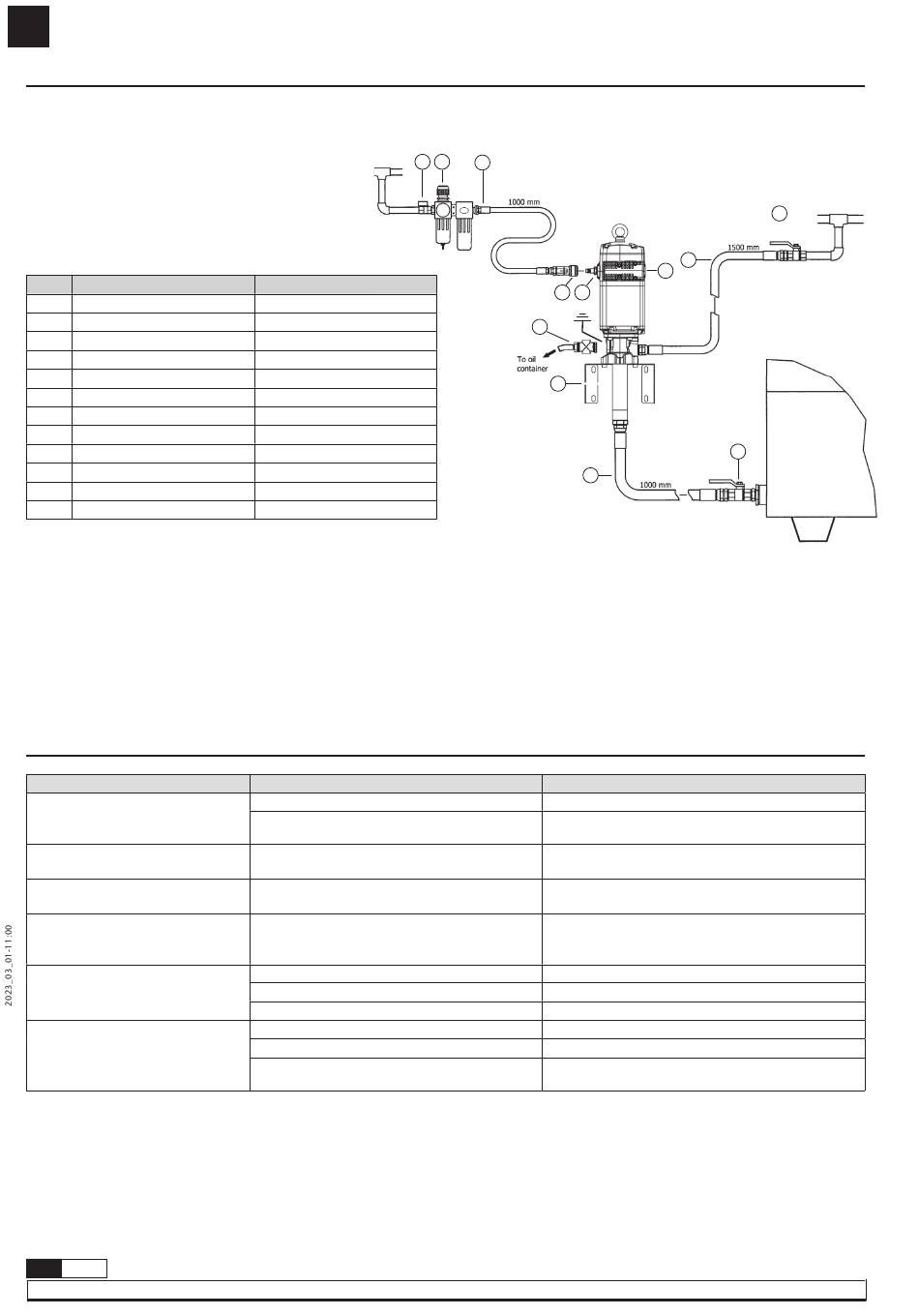 1000 mm

1500 mm

To oil container

1000 mm

2023_03_01-11:00